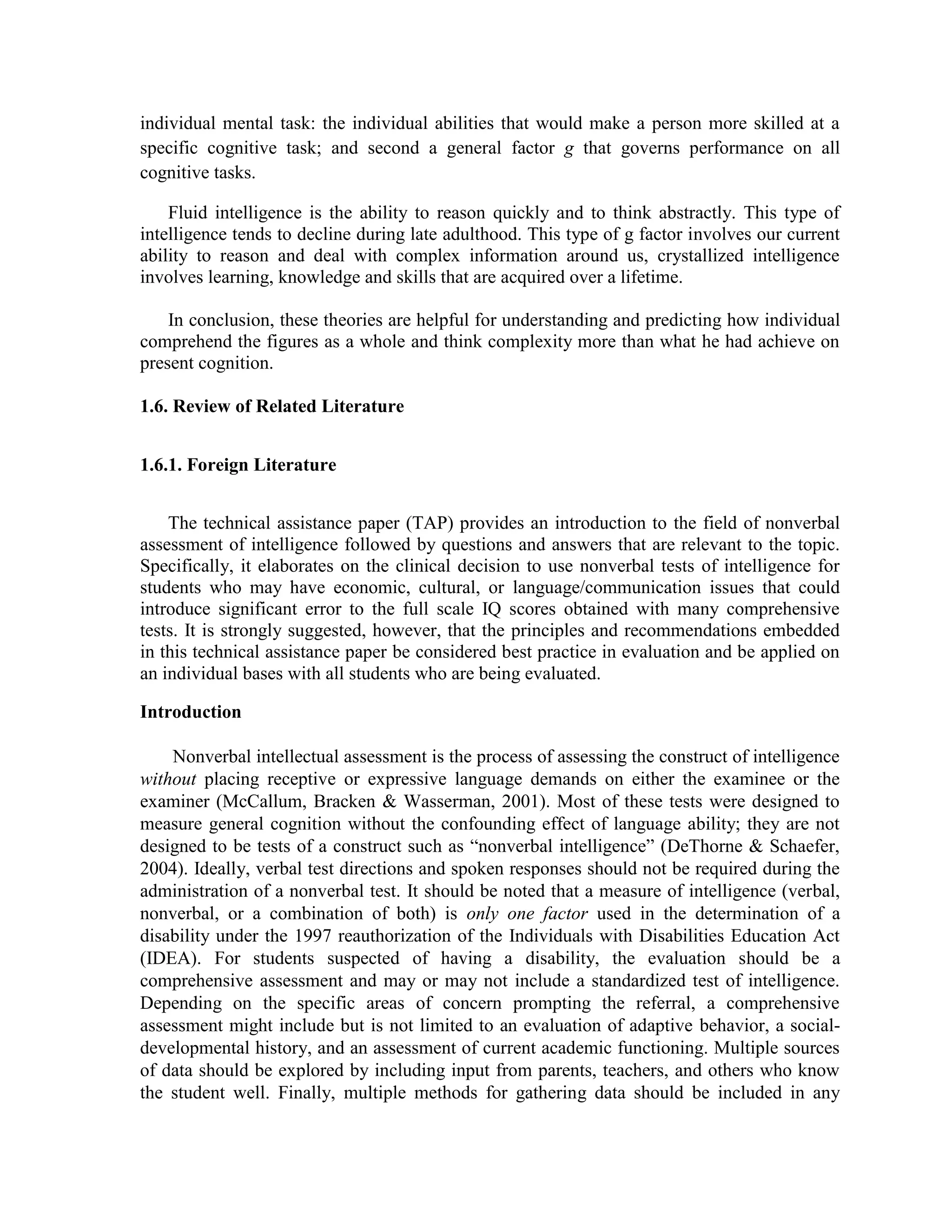 individual mental task: the individual abilities that would make a person more skilled at a specific cognitive task; and second a general factor g that governs performance on all cognitive tasks.

Fluid intelligence is the ability to reason quickly and to think abstractly. This type of intelligence tends to decline during late adulthood. This type of g factor involves our current ability to reason and deal with complex information around us, crystallized intelligence involves learning, knowledge and skills that are acquired over a lifetime.

In conclusion, these theories are helpful for understanding and predicting how individual comprehend the figures as a whole and think complexity more than what he had achieve on present cognition.

1.6. Review of Related Literature

1.6.1. Foreign Literature

The technical assistance paper (TAP) provides an introduction to the field of nonverbal assessment of intelligence followed by questions and answers that are relevant to the topic. Specifically, it elaborates on the clinical decision to use nonverbal tests of intelligence for students who may have economic, cultural, or language/communication issues that could introduce significant error to the full scale IQ scores obtained with many comprehensive tests. It is strongly suggested, however, that the principles and recommendations embedded in this technical assistance paper be considered best practice in evaluation and be applied on an individual bases with all students who are being evaluated.

Introduction

Nonverbal intellectual assessment is the process of assessing the construct of intelligence without placing receptive or expressive language demands on either the examinee or the examiner (McCallum, Bracken & Wasserman, 2001). Most of these tests were designed to measure general cognition without the confounding effect of language ability; they are not designed to be tests of a construct such as “nonverbal intelligence” (DeThorne & Schaefer, 2004). Ideally, verbal test directions and spoken responses should not be required during the administration of a nonverbal test. It should be noted that a measure of intelligence (verbal, nonverbal, or a combination of both) is only one factor used in the determination of a disability under the 1997 reauthorization of the Individuals with Disabilities Education Act (IDEA). For students suspected of having a disability, the evaluation should be a comprehensive assessment and may or may not include a standardized test of intelligence. Depending on the specific areas of concern prompting the referral, a comprehensive assessment might include but is not limited to an evaluation of adaptive behavior, a social-developmental history, and an assessment of current academic functioning. Multiple sources of data should be explored by including input from parents, teachers, and others who know the student well. Finally, multiple methods for gathering data should be included in any